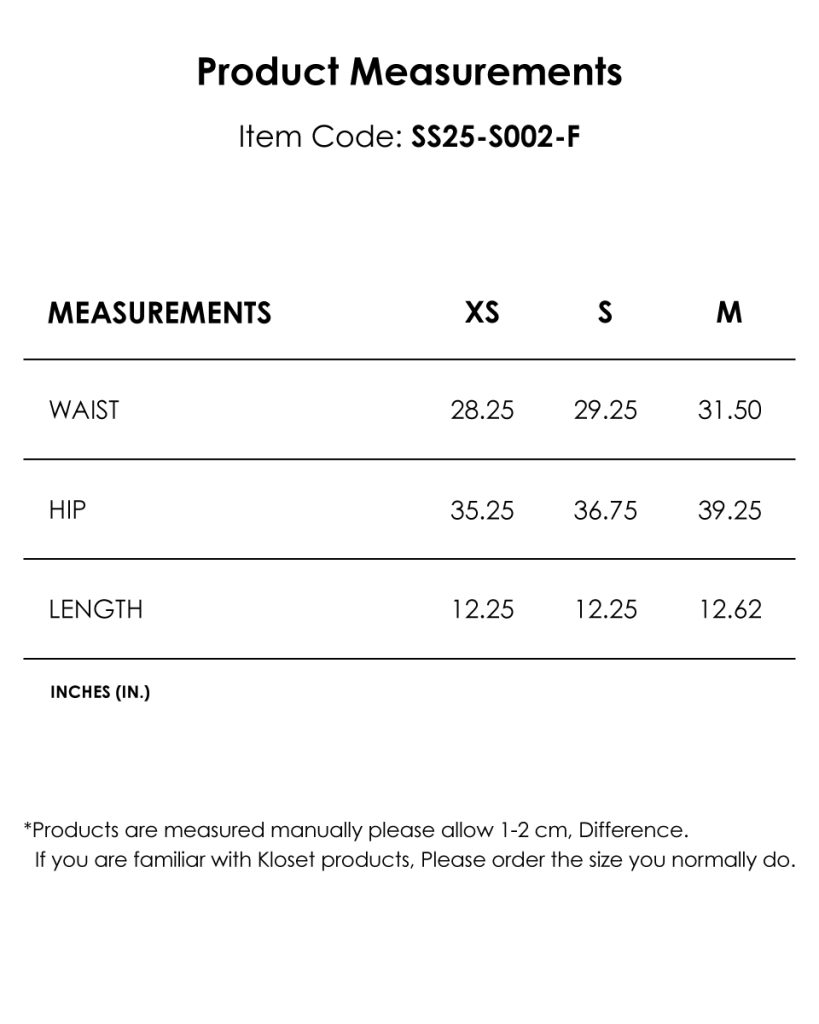 Product Measurements

Item Code: SS25-S002-F

| MEASUREMENTS | XS | S | M |
|---|---|---|---|
| WAIST | 28.25 | 29.25 | 31.50 |
| HIP | 35.25 | 36.75 | 39.25 |
| LENGTH | 12.25 | 12.25 | 12.62 |

INCHES (IN.)

*Products are measured manually please allow 1-2 cm, Difference.
If you are familiar with Kloset products, Please order the size you normally do.